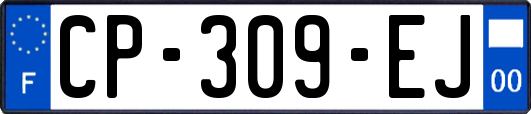 F

CP-309-EJ

00